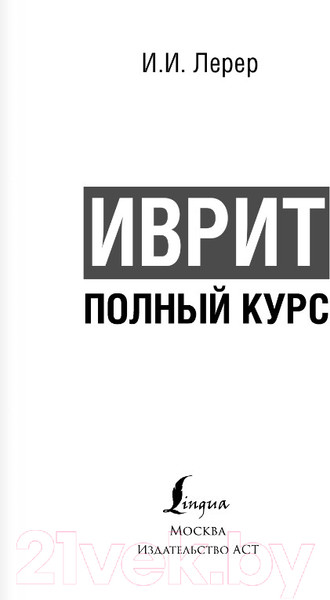 И.И. Лерер

ИВРИТ

ПОЛНЫЙ КУРС

Lingua

Москва
Издательство АСТ

21vek.by